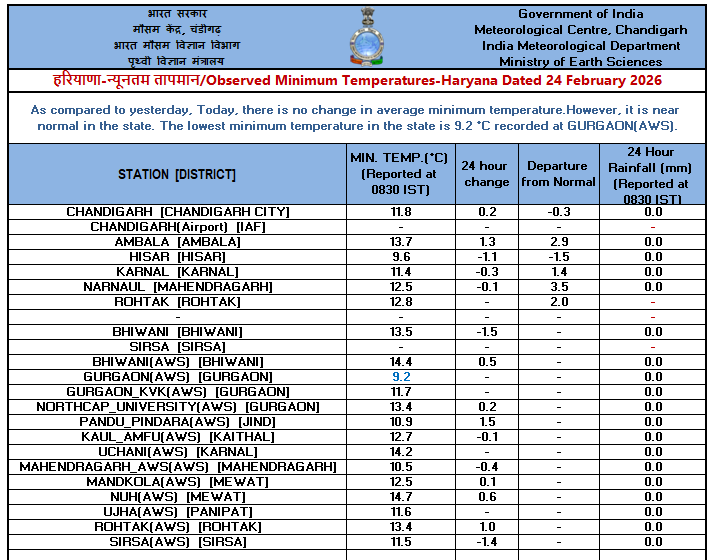 भारत सरकार
मौसम केंद्र, चंडीगढ़
भारत मौसम विज्ञान विभाग
पृथ्वी विज्ञान मंत्रालय

Government of India
Meteorological Centre, Chandigarh
India Meteorological Department
Ministry of Earth Sciences

हरियाणा-न्यूनतम तापमान/Observed Minimum Temperatures-Haryana Dated 24 February 2026

As compared to yesterday, Today, there is no change in average minimum temperature.However, it is near normal in the state. The lowest minimum temperature in the state is 9.2 °C recorded at GURGAON(AWS).

| STATION [DISTRICT] | MIN. TEMP.(°C) (Reported at 0830 IST) | 24 hour change | Departure from Normal | 24 Hour Rainfall (mm) (Reported at 0830 IST) |
|---|---|---|---|---|
| CHANDIGARH [CHANDIGARH CITY] | 11.8 | 0.2 | -0.3 | 0.0 |
| CHANDIGARH(Airport) [IAF] | - | - | - | - |
| AMBALA [AMBALA] | 13.7 | 1.3 | 2.9 | 0.0 |
| HISAR [HISAR] | 9.6 | -1.1 | -1.5 | 0.0 |
| KARNAL [KARNAL] | 11.4 | -0.3 | 1.4 | 0.0 |
| NARNAUL [MAHENDRAGARH] | 12.5 | -0.1 | 3.5 | 0.0 |
| ROHTAK [ROHTAK] | 12.8 | - | 2.0 | - |
| - | - | - | - | - |
| BHIWANI [BHIWANI] | 13.5 | -1.5 | - | 0.0 |
| SIRSA [SIRSA] | - | - | - | - |
| BHIWANI(AWS) [BHIWANI] | 14.4 | 0.5 | - | 0.0 |
| GURGAON(AWS) [GURGAON] | 9.2 | - | - | 0.0 |
| GURGAON_KVK(AWS) [GURGAON] | 11.7 | - | - | 0.0 |
| NORTHCAP_UNIVERSITY(AWS) [GURGAON] | 13.4 | 0.2 | - | 0.0 |
| PANDU_PINDARA(AWS) [JIND] | 10.9 | 1.5 | - | 0.0 |
| KAUL_AMFU(AWS) [KAITHAL] | 12.7 | -0.1 | - | 0.0 |
| UCHANI(AWS) [KARNAL] | 14.2 | - | - | 0.0 |
| MAHENDRAGARH_AWS(AWS) [MAHENDRAGARH] | 10.5 | -0.4 | - | 0.0 |
| MANDKOLA(AWS) [MEWAT] | 12.5 | 0.1 | - | 0.0 |
| NUH(AWS) [MEWAT] | 14.7 | 0.6 | - | 0.0 |
| UJHA(AWS) [PANIPAT] | 11.6 | - | - | 0.0 |
| ROHTAK(AWS) [ROHTAK] | 13.4 | 1.0 | - | 0.0 |
| SIRSA(AWS) [SIRSA] | 11.5 | -1.4 | - | 0.0 |